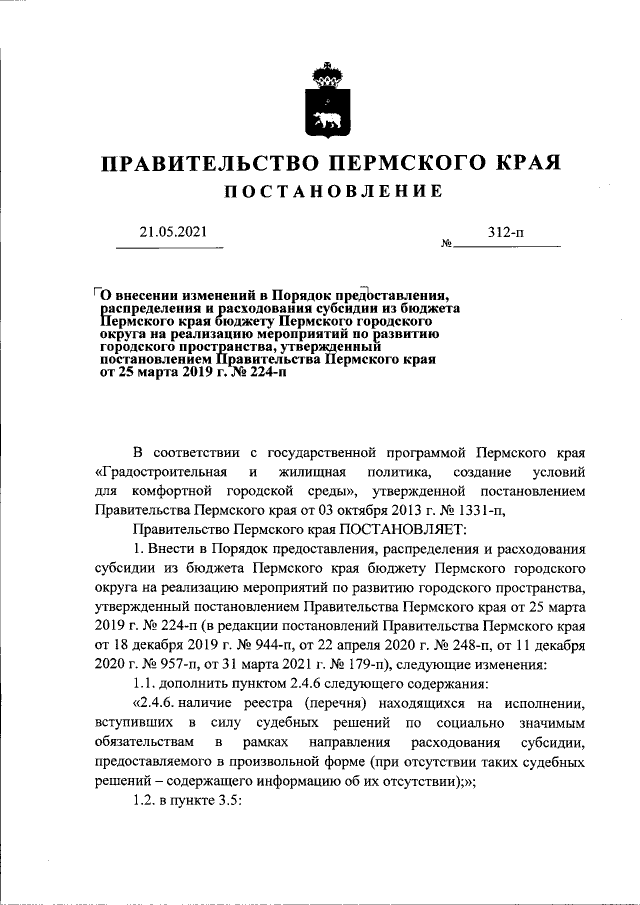 ПРАВИТЕЛЬСТВО ПЕРМСКОГО КРАЯ

ПОСТАНОВЛЕНИЕ

21.05.2021

№ 312-п

О внесении изменений в Порядок предоставления, распределения и расходования субсидии из бюджета Пермского края бюджету Пермского городского округа на реализацию мероприятий по развитию городского пространства, утвержденный постановлением Правительства Пермского края от 25 марта 2019 г. № 224-п

В соответствии с государственной программой Пермского края «Градостроительная и жилищная политика, создание условий для комфортной городской среды», утвержденной постановлением Правительства Пермского края от 03 октября 2013 г. № 1331-п,

Правительство Пермского края ПОСТАНОВЛЯЕТ:

1. Внести в Порядок предоставления, распределения и расходования субсидии из бюджета Пермского края бюджету Пермского городского округа на реализацию мероприятий по развитию городского пространства, утвержденный постановлением Правительства Пермского края от 25 марта 2019 г. № 224-п (в редакции постановлений Правительства Пермского края от 18 декабря 2019 г. № 944-п, от 22 апреля 2020 г. № 248-п, от 11 декабря 2020 г. № 957-п, от 31 марта 2021 г. № 179-п), следующие изменения:

1.1. дополнить пунктом 2.4.6 следующего содержания:

«2.4.6. наличие реестра (перечня) находящихся на исполнении, вступивших в силу судебных решений по социально значимым обязательствам в рамках направления расходования субсидии, предоставляемого в произвольной форме (при отсутствии таких судебных решений – содержащего информацию об их отсутствии);»;

1.2. в пункте 3.5: